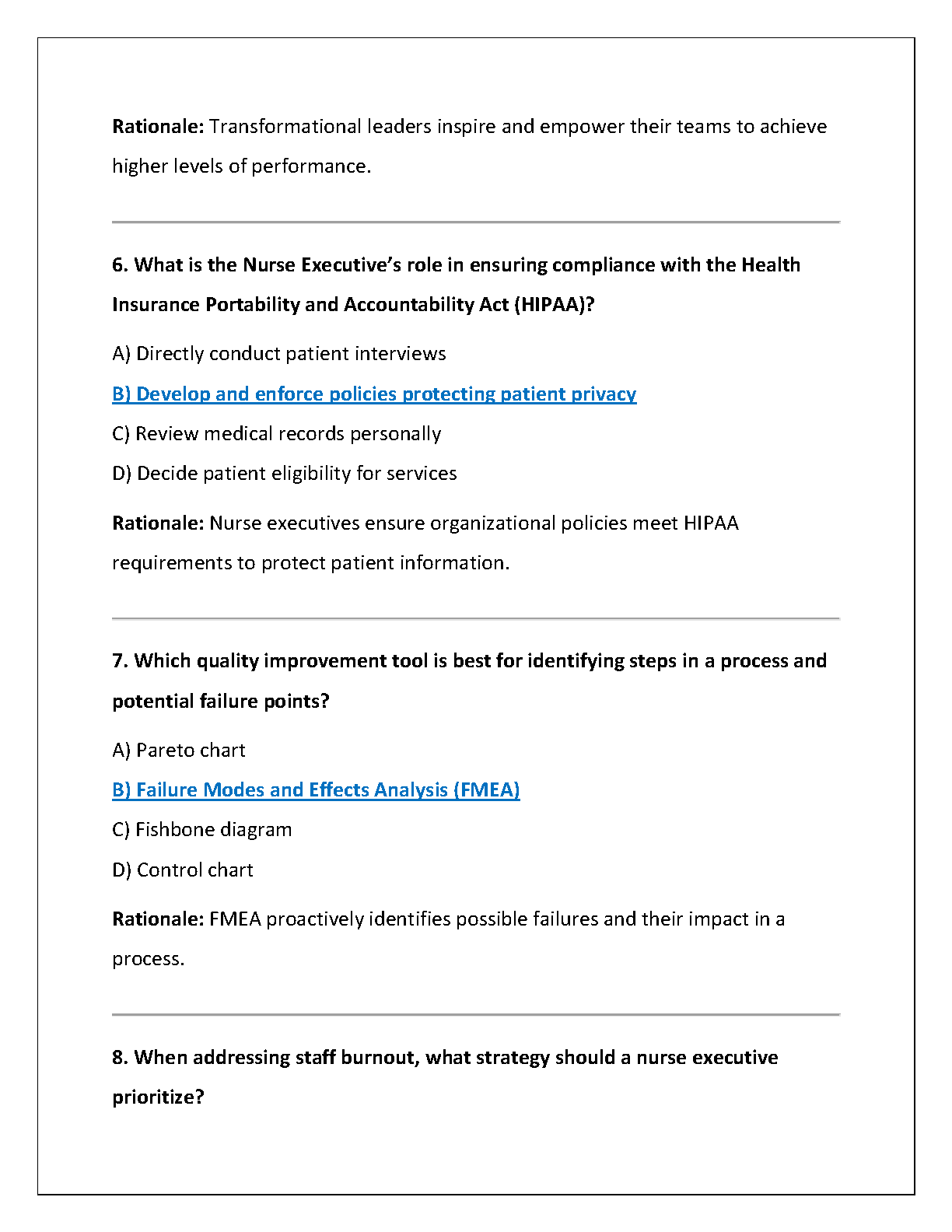 Rationale: Transformational leaders inspire and empower their teams to achieve higher levels of performance.

6. What is the Nurse Executive's role in ensuring compliance with the Health Insurance Portability and Accountability Act (HIPAA)?

A) Directly conduct patient interviews

B) Develop and enforce policies protecting patient privacy

C) Review medical records personally

D) Decide patient eligibility for services

Rationale: Nurse executives ensure organizational policies meet HIPAA requirements to protect patient information.

7. Which quality improvement tool is best for identifying steps in a process and potential failure points?

A) Pareto chart

B) Failure Modes and Effects Analysis (FMEA)

C) Fishbone diagram

D) Control chart

Rationale: FMEA proactively identifies possible failures and their impact in a process.

8. When addressing staff burnout, what strategy should a nurse executive prioritize?